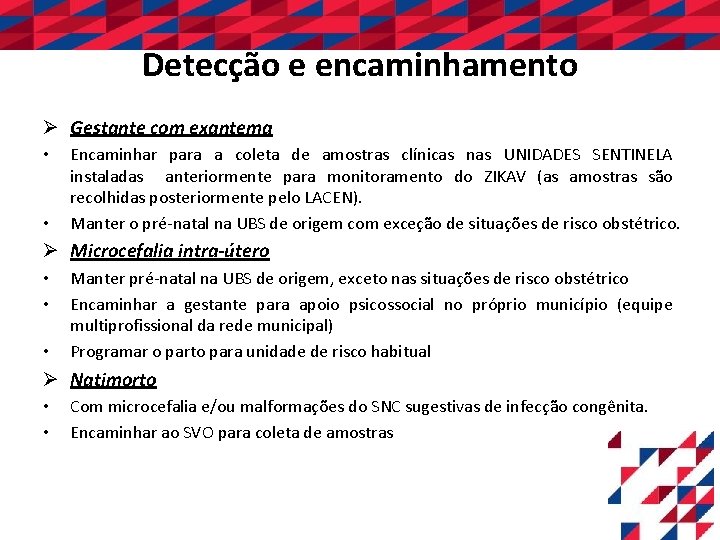 Detecção e encaminhamento

➢ Gestante com exantema

• Encaminhar para a coleta de amostras clínicas nas UNIDADES SENTINELA instaladas anteriormente para monitoramento do ZIKAV (as amostras são recolhidas posteriormente pelo LACEN).

• Manter o pré-natal na UBS de origem com exceção de situações de risco obstétrico.

➢ Microcefalia intra-útero

• Manter pré-natal na UBS de origem, exceto nas situações de risco obstétrico

• Encaminhar a gestante para apoio psicossocial no próprio município (equipe multiprofissional da rede municipal)

• Programar o parto para unidade de risco habitual

➢ Natimorto

• Com microcefalia e/ou malformações do SNC sugestivas de infecção congênita.

• Encaminhar ao SVO para coleta de amostras